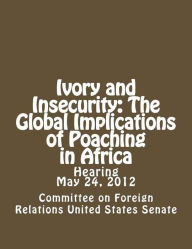 Ivory and Insecurity: The Global Implications of Poaching in Africa

Hearing
May 24, 2012

Committee on Foreign Relations United States Senate